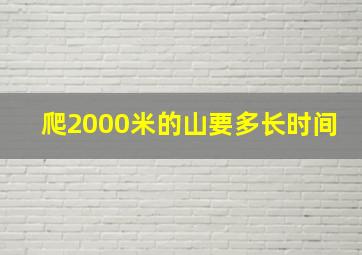 爬2000米的山要多长时间